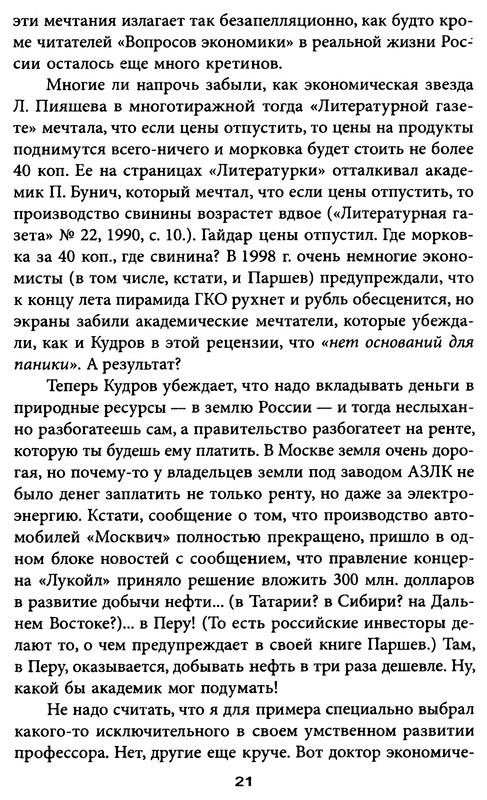 эти мечтания излагает так безапелляционно, как будто кроме читателей «Вопросов экономики» в реальной жизни России осталось еще много кретинов.

Многие ли напрочь забыли, как экономическая звезда Л. Пияшева в многотиражной тогда «Литературной газете» мечтала, что если цены отпустить, то цены на продукты поднимутся всего-ничего и морковка будет стоить не более 40 коп. Ее на страницах «Литературки» отталкивал академик П. Бунич, который мечтал, что если цены отпустить, то производство свинины возрастет вдвое («Литературная газета» № 22, 1990, с. 10.). Гайдар цены отпустил. Где морковка за 40 коп., где свинина? В 1998 г. очень немногие экономисты (в том числе, кстати, и Паршев) предупреждали, что к концу лета пирамида ГКО рухнет и рубль обесценится, но экраны забили академические мечтатели, которые убеждали, как и Кудров в этой рецензии, что «нет оснований для паники». А результат?

Теперь Кудров убеждает, что надо вкладывать деньги в природные ресурсы — в землю России — и тогда неслыханно разбогатеешь сам, а правительство разбогатеет на ренте, которую ты будешь ему платить. В Москве земля очень дорогая, но почему-то у владельцев земли под заводом АЗЛК не было денег заплатить не только ренту, но даже за электроэнергию. Кстати, сообщение о том, что производство автомобилей «Москвич» полностью прекращено, пришло в одном блоке новостей с сообщением, что правление концерна «Лукойл» приняло решение вложить 300 млн. долларов в развитие добычи нефти... (в Татарии? в Сибири? на Дальнем Востоке?)... в Перу! (То есть российские инвесторы делают то, о чем предупреждает в своей книге Паршев.) Там, в Перу, оказывается, добывать нефть в три раза дешевле. Ну, какой бы академик мог подумать!

Не надо считать, что я для примера специально выбрал какого-то исключительного в своем умственном развитии профессора. Нет, другие еще круче. Вот доктор экономиче-

21